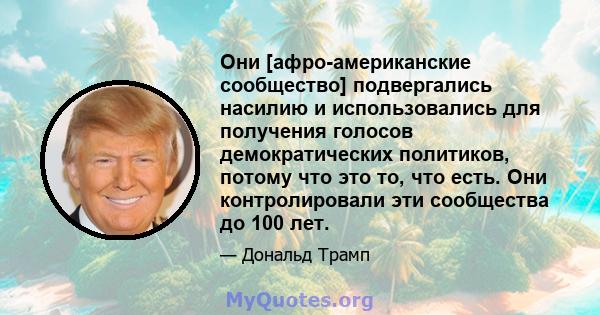 Они [афро-американские сообщество] подвергались насилию и использовались для получения голосов демократических политиков, потому что это то, что есть. Они контролировали эти сообщества до 100 лет.

— Дональд Трамп

MyQuotes.org